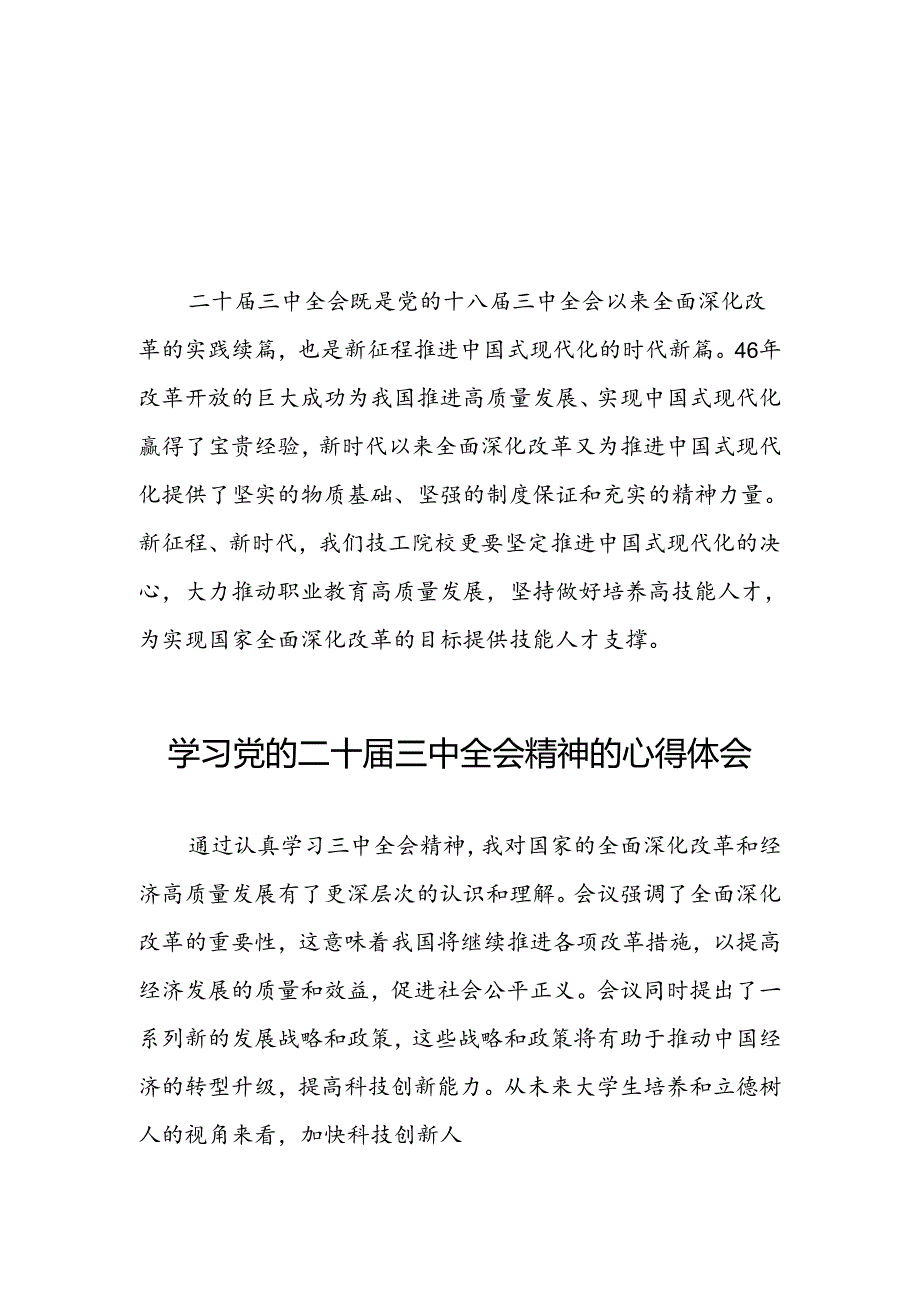 二十届三中全会既是党的十八届三中全会以来全面深化改革的实践续篇，也是新征程推进中国式现代化的时代新篇。46年改革开放的巨大成功为我国推进高质量发展、实现中国式现代化赢得了宝贵经验，新时代以来全面深化改革又为推进中国式现代化提供了坚实的物质基础、坚强的制度保证和充实的精神力量。新征程、新时代，我们技工院校更要坚定推进中国式现代化的决心，大力推动职业教育高质量发展，坚持做好培养高技能人才，为实现国家全面深化改革的目标提供技能人才支撑。

学习党的二十届三中全会精神的心得体会

通过认真学习三中全会精神，我对国家的全面深化改革和经济高质量发展有了更深层次的认识和理解。会议强调了全面深化改革的重要性，这意味着我国将继续推进各项改革措施，以提高经济发展的质量和效益，促进社会公平正义。会议同时提出了一系列新的发展战略和政策，这些战略和政策将有助于推动中国经济的转型升级，提高科技创新能力。从未来大学生培养和立德树人的视角来看，加快科技创新人